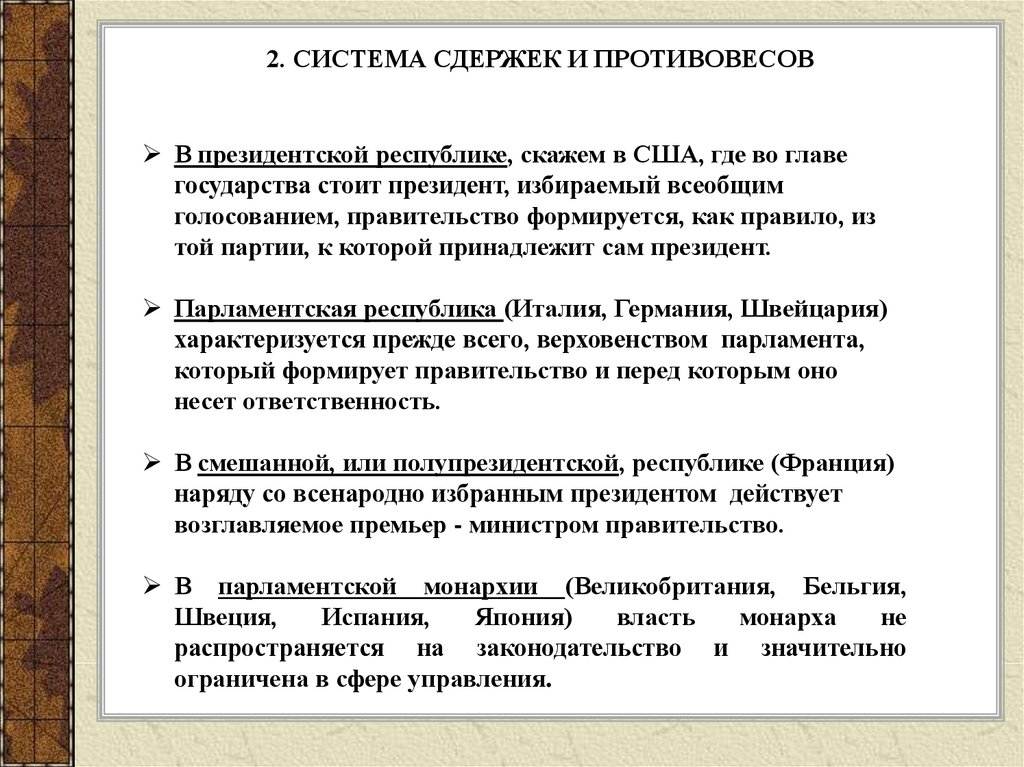 2. СИСТЕМА СДЕРЖЕК И ПРОТИВОВЕСОВ

➢ В президентской республике, скажем в США, где во главе государства стоит президент, избираемый всеобщим голосованием, правительство формируется, как правило, из той партии, к которой принадлежит сам президент.

➢ Парламентская республика (Италия, Германия, Швейцария) характеризуется прежде всего, верховенством парламента, который формирует правительство и перед которым оно несет ответственность.

➢ В смешанной, или полупрезидентской, республике (Франция) наряду со всенародно избранным президентом действует возглавляемое премьер - министром правительство.

➢ В парламентской монархии (Великобритания, Бельгия, Швеция, Испания, Япония) власть монарха не распространяется на законодательство и значительно ограничена в сфере управления.